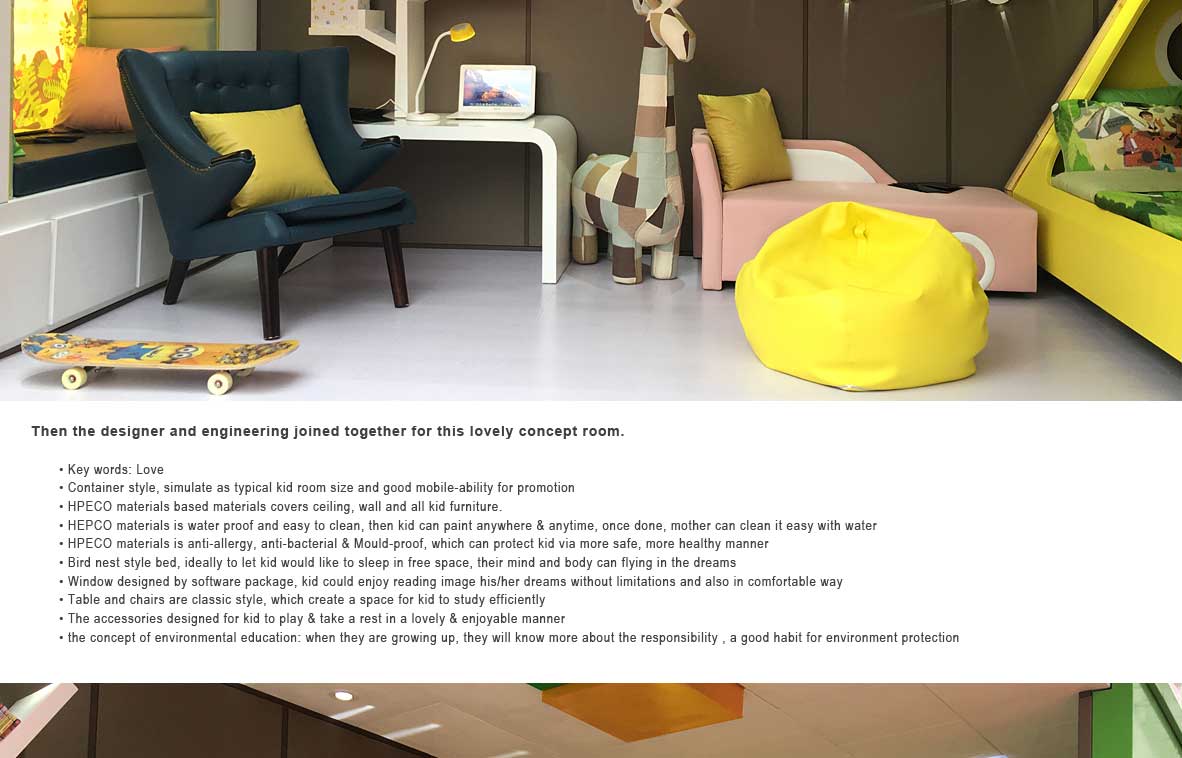 Then the designer and engineering joined together for this lovely concept room.

• Key words: Love
• Container style, simulate as typical kid room size and good mobile-ability for promotion
• HPECO materials based materials covers ceiling, wall and all kid furniture.
• HEPCO materials is water proof and easy to clean, then kid can paint anywhere & anytime, once done, mother can clean it easy with water
• HPECO materials is anti-allergy, anti-bacterial & Mould-proof, which can protect kid via more safe, more healthy manner
• Bird nest style bed, ideally to let kid would like to sleep in free space, their mind and body can flying in the dreams
• Window designed by software package, kid could enjoy reading image his/her dreams without limitations and also in comfortable way
• Table and chairs are classic style, which create a space for kid to study efficiently
• The accessories designed for kid to play & take a rest in a lovely & enjoyable manner
• the concept of environmental education: when they are growing up, they will know more about the responsibility , a good habit for environment protection